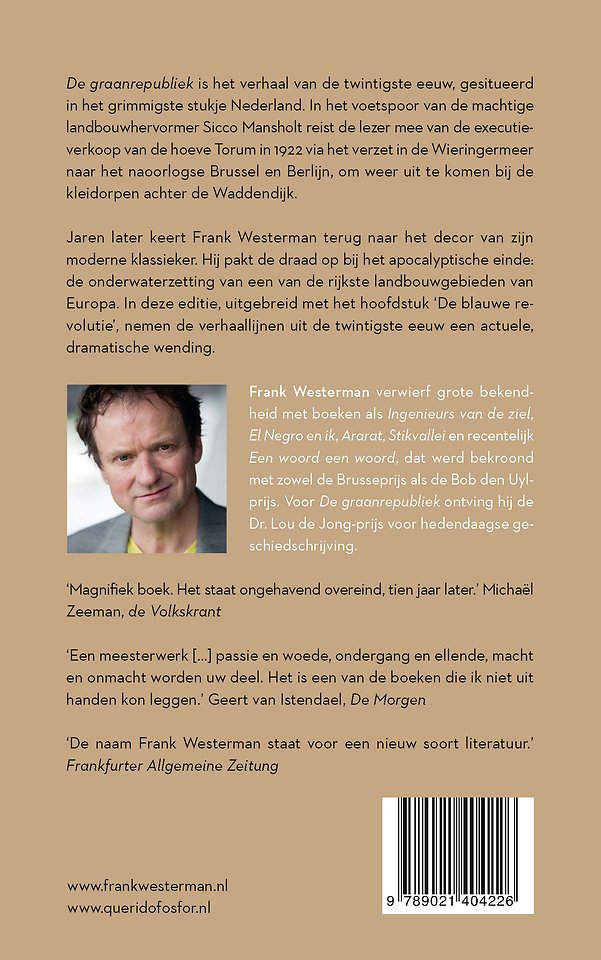 De graanrepubliek is het verhaal van de twintigste eeuw, gesitueerd in het grimmigste stukje Nederland. In het voetspoor van de machtige landbouwhervormer Sicco Mansholt reist de lezer mee van de executieverkoop van de hoeve Torum in 1922 via het verzet in de Wieringermeer naar het naoorlogse Brussel en Berlijn, om weer uit te komen bij de kleidorpen achter de Waddendijk.

Jaren later keert Frank Westerman terug naar het decor van zijn moderne klassieker. Hij pakt de draad op bij het apocalyptische einde: de onderwaterzetting van een van de rijkste landbouwgebieden van Europa. In deze editie, uitgebreid met het hoofdstuk 'De blauwe revolutie', nemen de verhaallijnen uit de twintigste eeuw een actuele, dramatische wending.

Frank Westerman verwierf grote bekendheid met boeken als Ingenieurs van de ziel, El Negro en ik, Ararat, Stikvallei en recentelijk Een woord een woord, dat werd bekroond met zowel de Brusseprijs als de Bob den Uylprijs. Voor De graanrepubliek ontving hij de Dr. Lou de Jong-prijs voor hedendaagse geschiedschrijving.

'Magnifiek boek. Het staat ongehavend overeind, tien jaar later.' Michaël Zeeman, de Volkskrant

'Een meesterwerk [...] passie en woede, ondergang en ellende, macht en onmacht worden uw deel. Het is een van de boeken die ik niet uit handen kon leggen.' Geert van Istendael, De Morgen

'De naam Frank Westerman staat voor een nieuw soort literatuur.' Frankfurter Allgemeine Zeitung

www.frankwesterman.nl
www.queridofosfor.nl

9 789021 404226